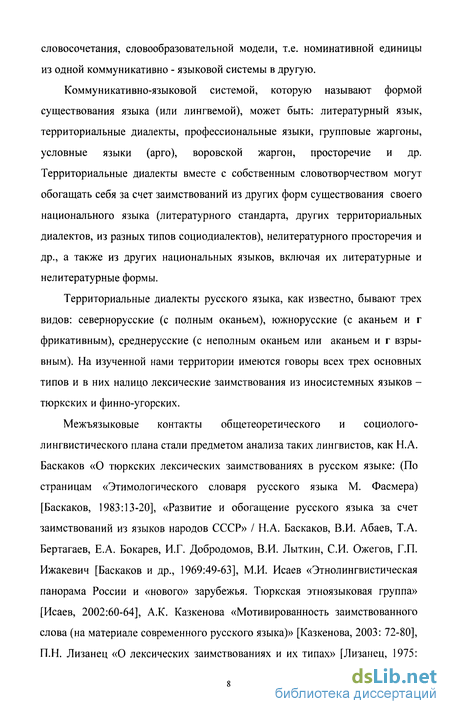 словосочетания, словообразовательной модели, т.е. номинативной единицы из одной коммуникативно - языковой системы в другую.

Коммуникативно-языковой системой, которую называют формой существования языка (или лингвемой), может быть: литературный язык, территориальные диалекты, профессиональные языки, групповые жаргоны, условные языки (арго), воровской жаргон, просторечие и др. Территориальные диалекты вместе с собственным словотворчеством могут обогащать себя за счет заимствований из других форм существования своего национального языка (литературного стандарта, других территориальных диалектов, из разных типов социодиалектов), нелитературного просторечия и др., а также из других национальных языков, включая их литературные и нелитературные формы.

Территориальные диалекты русского языка, как известно, бывают трех видов: севернорусские (с полным оканьем), южнорусские (с аканьем и г фрикативным), среднерусские (с неполным оканьем или аканьем и г взрывным). На изученной нами территории имеются говоры всех трех основных типов и в них налицо лексические заимствования из иносистемных языков – тюркских и финно-угорских.

Межъязыковые контакты общетеоретического и социолого-лингвистического плана стали предметом анализа таких лингвистов, как Н.А. Баскаков «О тюркских лексических заимствованиях в русском языке: (По страницам «Этимологического словаря русского языка М. Фасмера) [Баскаков, 1983:13-20], «Развитие и обогащение русского языка за счет заимствований из языков народов СССР» / Н.А. Баскаков, В.И. Абаев, Т.А. Бертагаев, Е.А. Бокарев, И.Г. Добродомов, В.И. Лыткин, С.И. Ожегов, Г.П. Ижакевич [Баскаков и др., 1969:49-63], М.И. Исаев «Этнолингвистическая панорама России и «нового» зарубежья. Тюркская этноязыковая группа» [Исаев, 2002:60-64], А.К. Казкенова «Мотивированность заимствованного слова (на материале современного русского языка)» [Казкенова, 2003: 72-80], П.Н. Лизанец «О лексических заимствованиях и их типах» [Лизанец, 1975:

8

dsLib.net
библиотека диссертаций